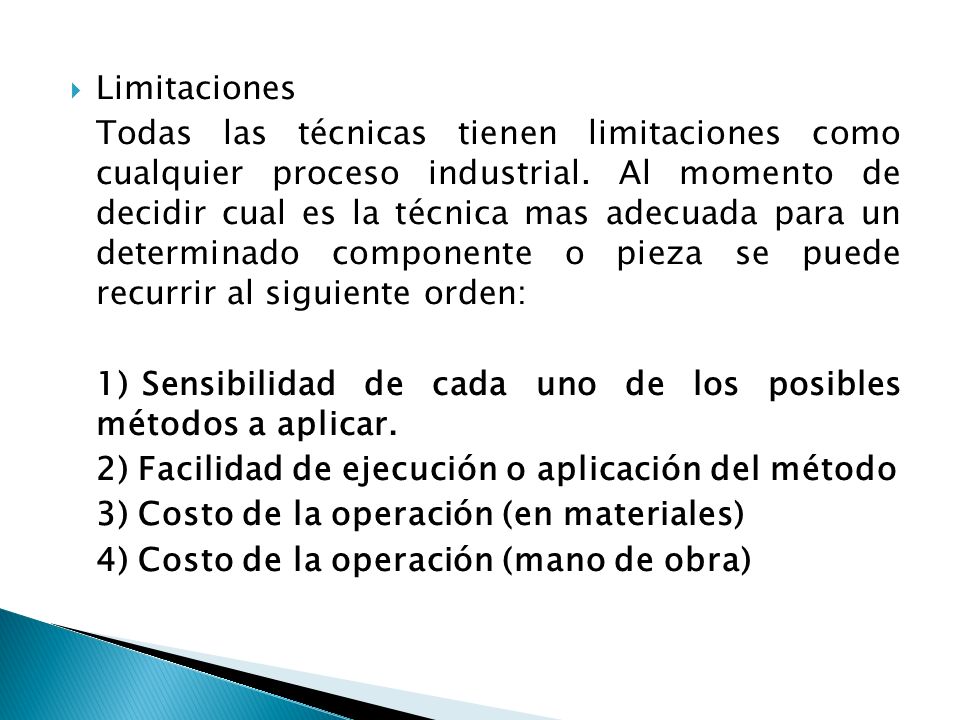 Limitaciones

Todas las técnicas tienen limitaciones como cualquier proceso industrial. Al momento de decidir cual es la técnica mas adecuada para un determinado componente o pieza se puede recurrir al siguiente orden:

1) Sensibilidad de cada uno de los posibles métodos a aplicar.
2) Facilidad de ejecución o aplicación del método
3) Costo de la operación (en materiales)
4) Costo de la operación (mano de obra)